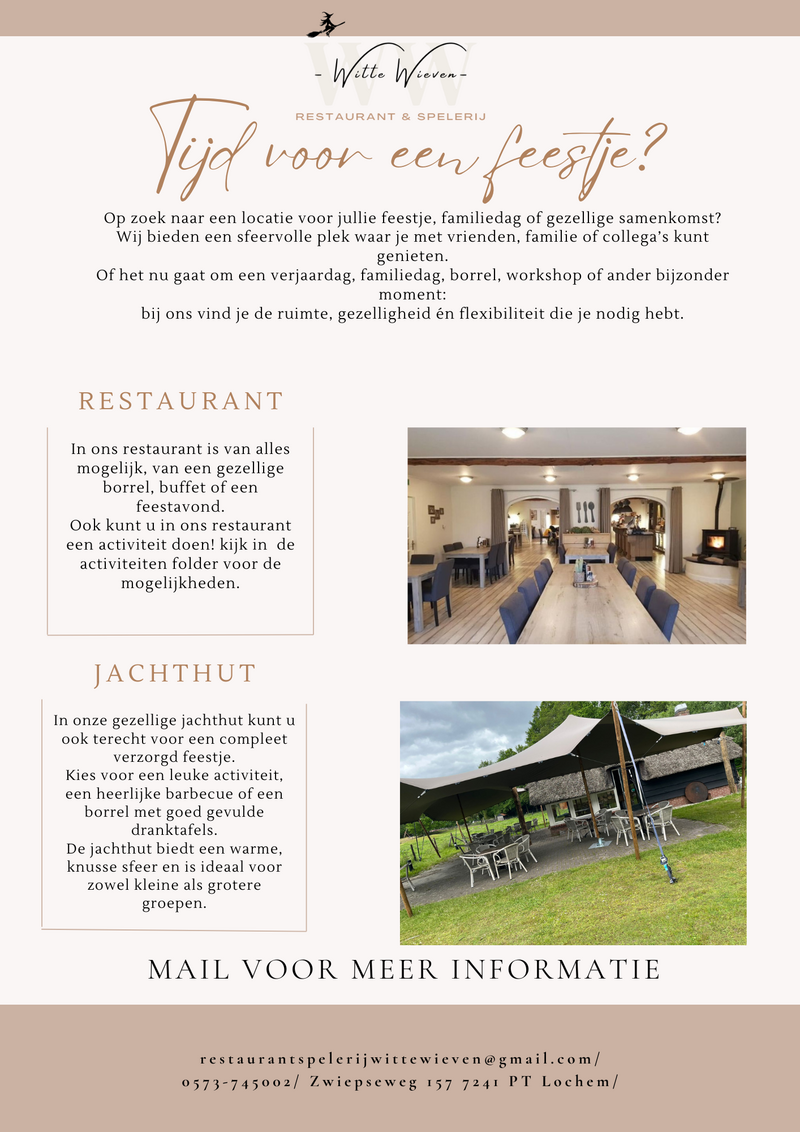 WW
- Witte Wieven -
RESTAURANT & SPELERIJ

Tijd voor een feestje?

Op zoek naar een locatie voor jullie feestje, familiedag of gezellige samenkomst?
Wij bieden een sfeervolle plek waar je met vrienden, familie of collega's kunt genieten.
Of het nu gaat om een verjaardag, familiedag, borrel, workshop of ander bijzonder moment:
bij ons vind je de ruimte, gezelligheid én flexibiliteit die je nodig hebt.

RESTAURANT

In ons restaurant is van alles mogelijk, van een gezellige borrel, buffet of een feestavond.
Ook kunt u in ons restaurant een activiteit doen! kijk in de activiteiten folder voor de mogelijkheden.

JACHTHUT

In onze gezellige jachthut kunt u ook terecht voor een compleet verzorgd feestje.
Kies voor een leuke activiteit, een heerlijke barbecue of een borrel met goed gevulde dranktafels.
De jachthut biedt een warme, knusse sfeer en is ideaal voor zowel kleine als grotere groepen.

MAIL VOOR MEER INFORMATIE

restaurantspelerijwittewieven@gmail.com/
0573-745002/ Zwiepseweg 157 7241 PT Lochem/